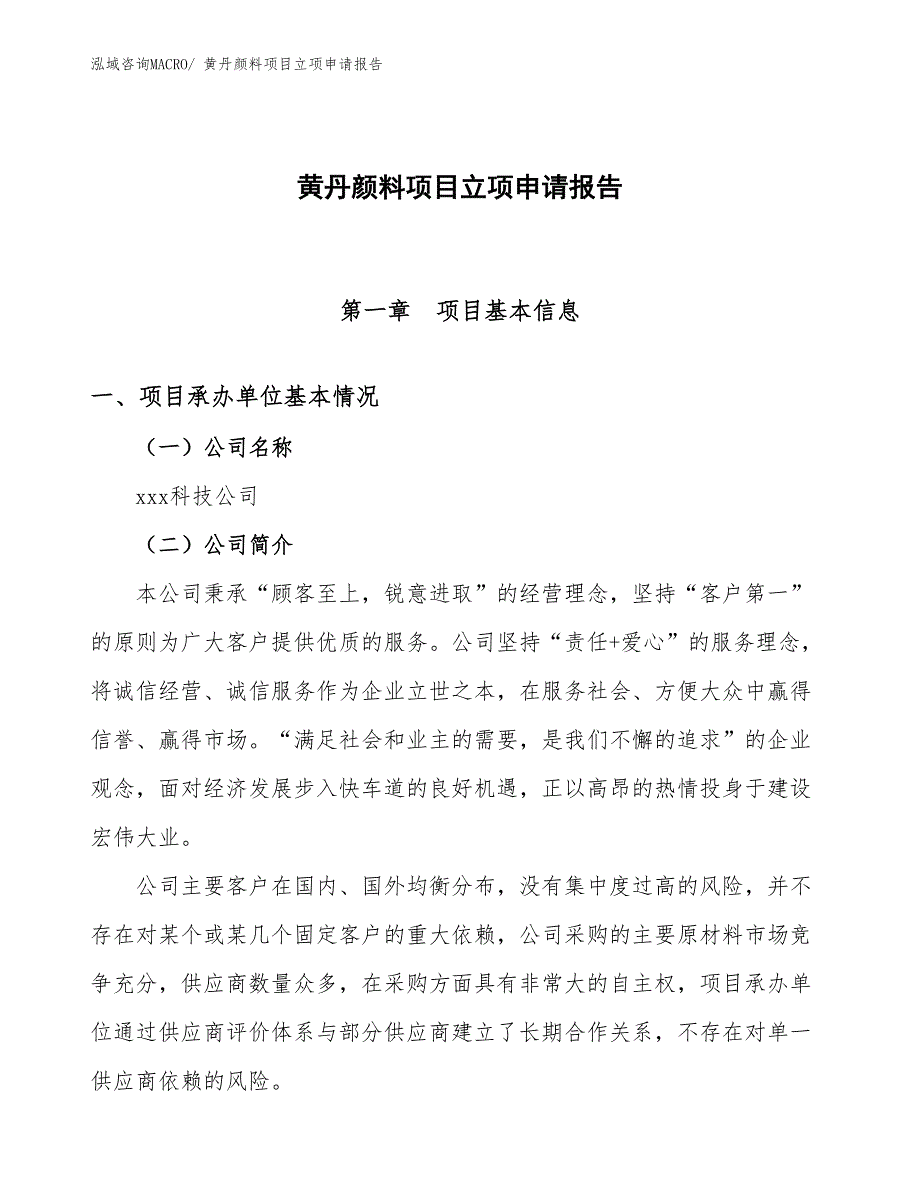 泓域咨询MACRO/ 黄丹颜料项目立项申请报告

黄丹颜料项目立项申请报告

第一章　项目基本信息

一、项目承办单位基本情况

（一）公司名称

xxx科技公司

（二）公司简介

本公司秉承“顾客至上，锐意进取”的经营理念，坚持“客户第一”的原则为广大客户提供优质的服务。公司坚持“责任+爱心”的服务理念，将诚信经营、诚信服务作为企业立世之本，在服务社会、方便大众中赢得信誉、赢得市场。“满足社会和业主的需要，是我们不懈的追求”的企业观念，面对经济发展步入快车道的良好机遇，正以高昂的热情投身于建设宏伟大业。

公司主要客户在国内、国外均衡分布，没有集中度过高的风险，并不存在对某个或某几个固定客户的重大依赖，公司采购的主要原材料市场竞争充分，供应商数量众多，在采购方面具有非常大的自主权，项目承办单位通过供应商评价体系与部分供应商建立了长期合作关系，不存在对单一供应商依赖的风险。